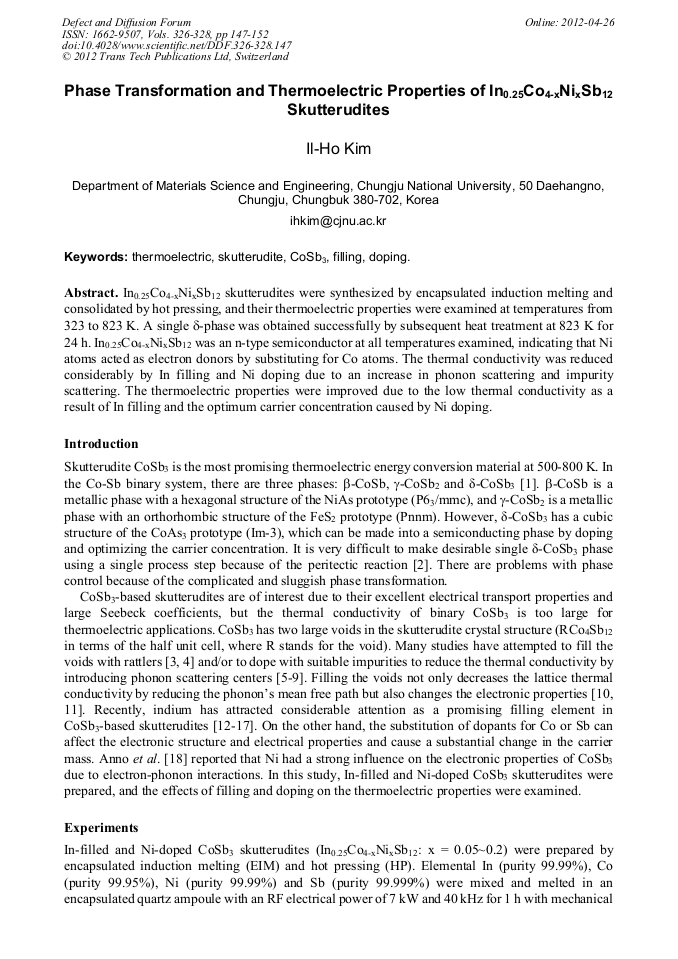 Defect and Diffusion Forum
ISSN: 1662-9507, Vols. 326-328, pp 147-152
doi:10.4028/www.scientific.net/DDF.326-328.147
© 2012 Trans Tech Publications Ltd, Switzerland

Online: 2012-04-26

Phase Transformation and Thermoelectric Properties of $In_{0.25}Co_{4-x}Ni_xSb_{12}$ Skutterudites

Il-Ho Kim

Department of Materials Science and Engineering, Chungju National University, 50 Daehangno, Chungju, Chungbuk 380-702, Korea

ihkim@cjnu.ac.kr

Keywords: thermoelectric, skutterudite, $CoSb_3$, filling, doping.

Abstract. $In_{0.25}Co_{4-x}Ni_xSb_{12}$ skutterudites were synthesized by encapsulated induction melting and consolidated by hot pressing, and their thermoelectric properties were examined at temperatures from 323 to 823 K. A single δ-phase was obtained successfully by subsequent heat treatment at 823 K for 24 h. $In_{0.25}Co_{4-x}Ni_xSb_{12}$ was an n-type semiconductor at all temperatures examined, indicating that Ni atoms acted as electron donors by substituting for Co atoms. The thermal conductivity was reduced considerably by In filling and Ni doping due to an increase in phonon scattering and impurity scattering. The thermoelectric properties were improved due to the low thermal conductivity as a result of In filling and the optimum carrier concentration caused by Ni doping.

Introduction

Skutterudite $CoSb_3$ is the most promising thermoelectric energy conversion material at 500-800 K. In the Co-Sb binary system, there are three phases: β-CoSb, γ-$CoSb_2$ and δ-$CoSb_3$ [1]. β-CoSb is a metallic phase with a hexagonal structure of the NiAs prototype ($P6_3$/mmc), and γ-$CoSb_2$ is a metallic phase with an orthorhombic structure of the $FeS_2$ prototype (Pnnm). However, δ-$CoSb_3$ has a cubic structure of the $CoAs_3$ prototype (Im-3), which can be made into a semiconducting phase by doping and optimizing the carrier concentration. It is very difficult to make desirable single δ-$CoSb_3$ phase using a single process step because of the peritectic reaction [2]. There are problems with phase control because of the complicated and sluggish phase transformation.

$CoSb_3$-based skutterudites are of interest due to their excellent electrical transport properties and large Seebeck coefficients, but the thermal conductivity of binary $CoSb_3$ is too large for thermoelectric applications. $CoSb_3$ has two large voids in the skutterudite crystal structure ($RCo_4Sb_{12}$ in terms of the half unit cell, where R stands for the void). Many studies have attempted to fill the voids with rattlers [3, 4] and/or to dope with suitable impurities to reduce the thermal conductivity by introducing phonon scattering centers [5-9]. Filling the voids not only decreases the lattice thermal conductivity by reducing the phonon's mean free path but also changes the electronic properties [10, 11]. Recently, indium has attracted considerable attention as a promising filling element in $CoSb_3$-based skutterudites [12-17]. On the other hand, the substitution of dopants for Co or Sb can affect the electronic structure and electrical properties and cause a substantial change in the carrier mass. Anno et al. [18] reported that Ni had a strong influence on the electronic properties of $CoSb_3$ due to electron-phonon interactions. In this study, In-filled and Ni-doped $CoSb_3$ skutterudites were prepared, and the effects of filling and doping on the thermoelectric properties were examined.

Experiments

In-filled and Ni-doped $CoSb_3$ skutterudites ($In_{0.25}Co_{4-x}Ni_xSb_{12}$: x = 0.05~0.2) were prepared by encapsulated induction melting (EIM) and hot pressing (HP). Elemental In (purity 99.99%), Co (purity 99.95%), Ni (purity 99.99%) and Sb (purity 99.999%) were mixed and melted in an encapsulated quartz ampoule with an RF electrical power of 7 kW and 40 kHz for 1 h with mechanical